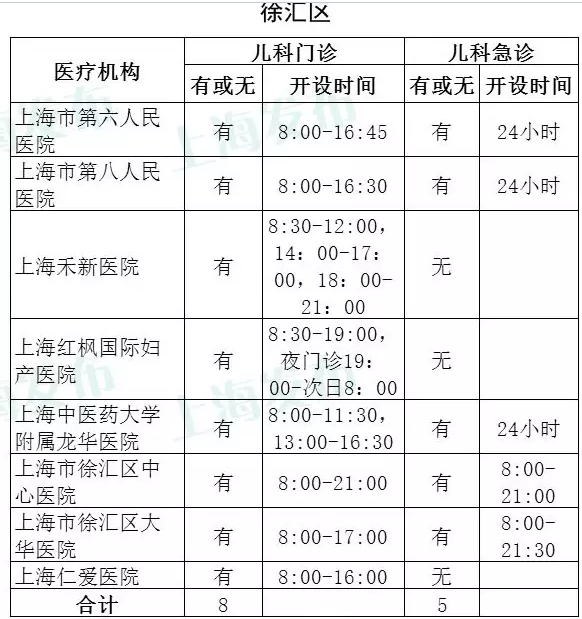 徐汇区

| 医疗机构 | 儿科门诊 |  | 儿科急诊 |  |
|---|---|---|---|---|
|  | 有或无 | 开设时间 | 有或无 | 开设时间 |
| 上海市第六人民医院 | 有 | 8:00-16:45 | 有 | 24小时 |
| 上海市第八人民医院 | 有 | 8:00-16:30 | 有 | 24小时 |
| 上海禾新医院 | 有 | 8:30-12:00，14：00-17：00，18：00-21：00 | 无 |  |
| 上海红枫国际妇产医院 | 有 | 8:30-19:00，夜门诊19：00-次日8：00 | 无 |  |
| 上海中医药大学附属龙华医院 | 有 | 8:00-11:30，13:00-16:30 | 有 | 24小时 |
| 上海市徐汇区中心医院 | 有 | 8:00-21:00 | 有 | 8:00-21:00 |
| 上海市徐汇区大华医院 | 有 | 8:00-17:00 | 有 | 8:00-21:30 |
| 上海仁爱医院 | 有 | 8:00-16:00 | 无 |  |
| 合计 | 8 |  | 5 |  |

上海发布